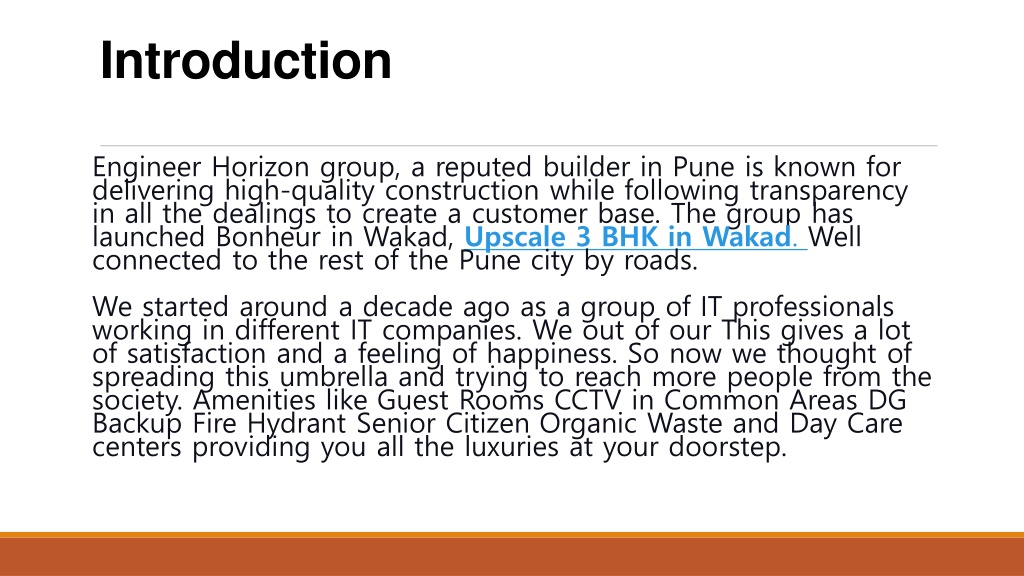 Introduction

Engineer Horizon group, a reputed builder in Pune is known for delivering high-quality construction while following transparency in all the dealings to create a customer base. The group has launched Bonheur in Wakad, Upscale 3 BHK in Wakad. Well connected to the rest of the Pune city by roads.

We started around a decade ago as a group of IT professionals working in different IT companies. We out of our This gives a lot of satisfaction and a feeling of happiness. So now we thought of spreading this umbrella and trying to reach more people from the society. Amenities like Guest Rooms CCTV in Common Areas DG Backup Fire Hydrant Senior Citizen Organic Waste and Day Care centers providing you all the luxuries at your doorstep.